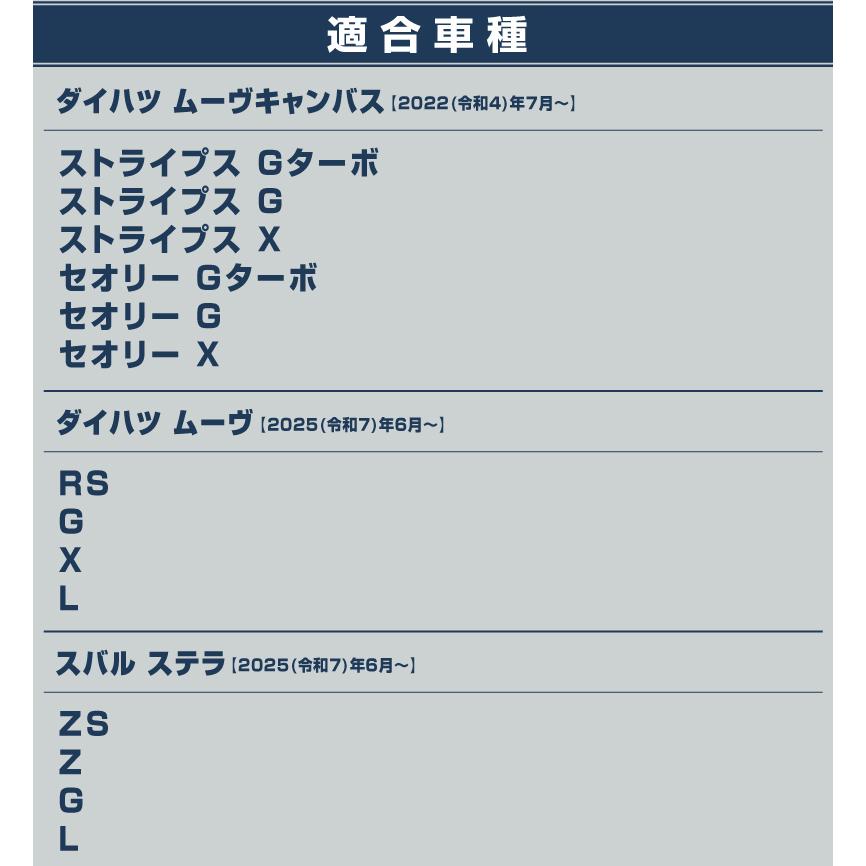 適合車種

ダイハツ ムーヴキャンバス【2022(令和4)年7月~】

ストライプス Gターボ
ストライプス G
ストライプス X
セオリー Gターボ
セオリー G
セオリー X

ダイハツ ムーヴ【2025(令和7)年6月~】

RS
G
X
L

スバル ステラ【2025(令和7)年6月~】

ZS
Z
G
L